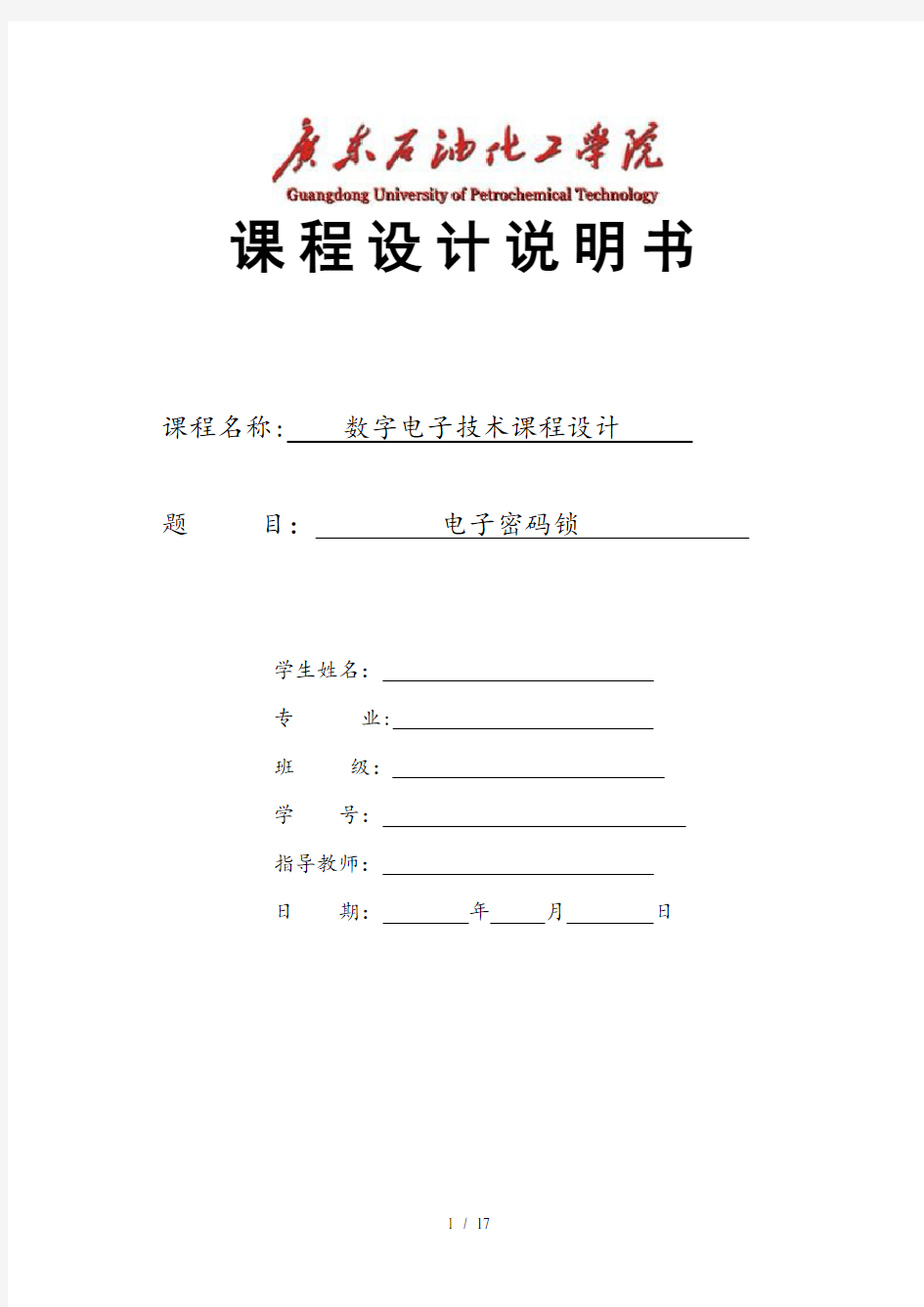 广东石油化工学院
Guangdong University of Petrochemical Technology

课程设计说明书

课程名称: 数字电子技术课程设计

题 目: 电子密码锁

学生姓名:

专 业:

班 级:

学 号:

指导教师:

日 期: 年 月 日

1 / 17